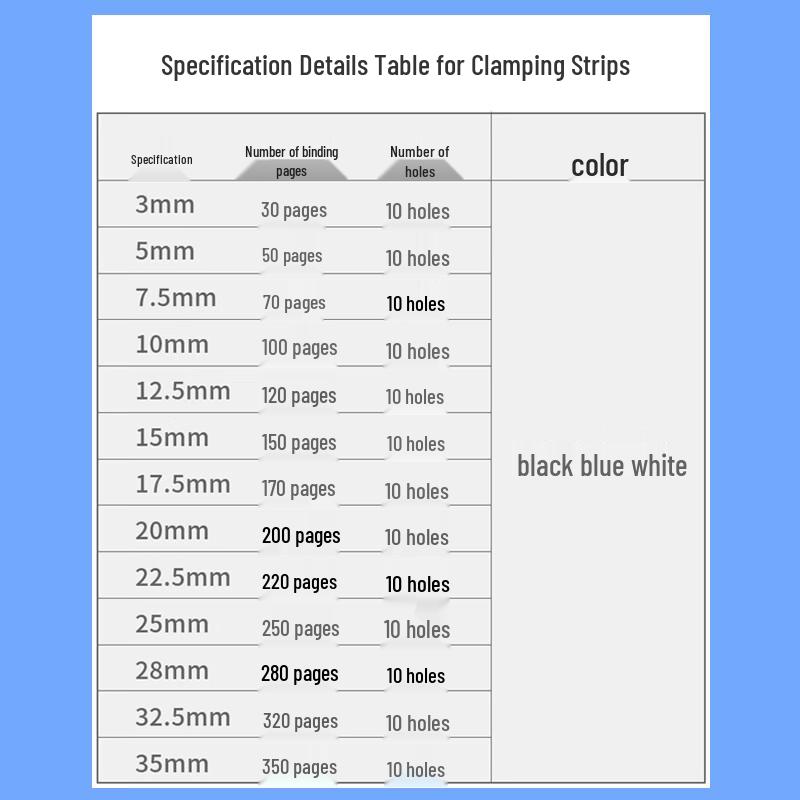 Specification Details Table for Clamping Strips

| Specification | Number of binding pages | Number of holes | color |
|---|---|---|---|
| 3mm | 30 pages | 10 holes | black blue white |
| 5mm | 50 pages | 10 holes | |
| 7.5mm | 70 pages | 10 holes | |
| 10mm | 100 pages | 10 holes | |
| 12.5mm | 120 pages | 10 holes | |
| 15mm | 150 pages | 10 holes | |
| 17.5mm | 170 pages | 10 holes | |
| 20mm | 200 pages | 10 holes | |
| 22.5mm | 220 pages | 10 holes | |
| 25mm | 250 pages | 10 holes | |
| 28mm | 280 pages | 10 holes | |
| 32.5mm | 320 pages | 10 holes | |
| 35mm | 350 pages | 10 holes | |